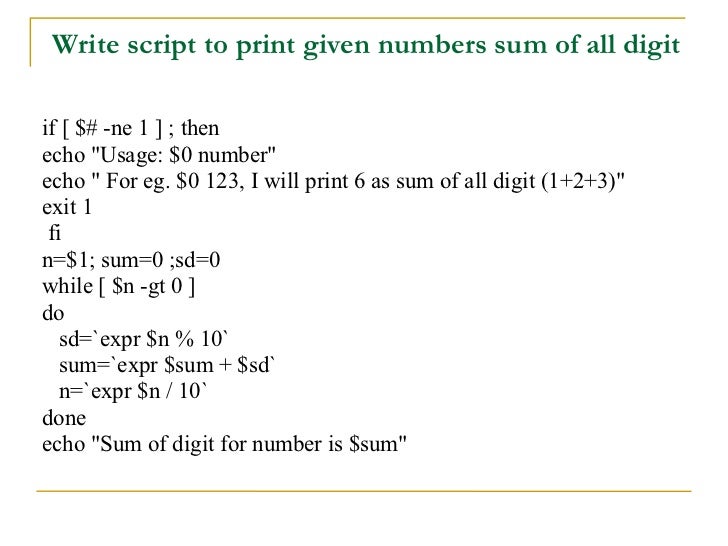 Write script to print given numbers sum of all digit

if [ $# -ne 1 ] ; then
echo "Usage: $0 number"
echo " For eg. $0 123, I will print 6 as sum of all digit (1+2+3)"
exit 1
fi
n=$1; sum=0 ;sd=0
while [ $n -gt 0 ]
do
sd=`expr $n % 10`
sum=`expr $sum + $sd`
n=`expr $n / 10`
done
echo "Sum of digit for number is $sum"